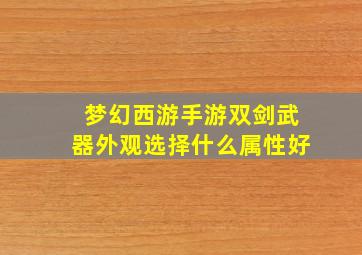 梦幻西游手游双剑武器外观选择什么属性好